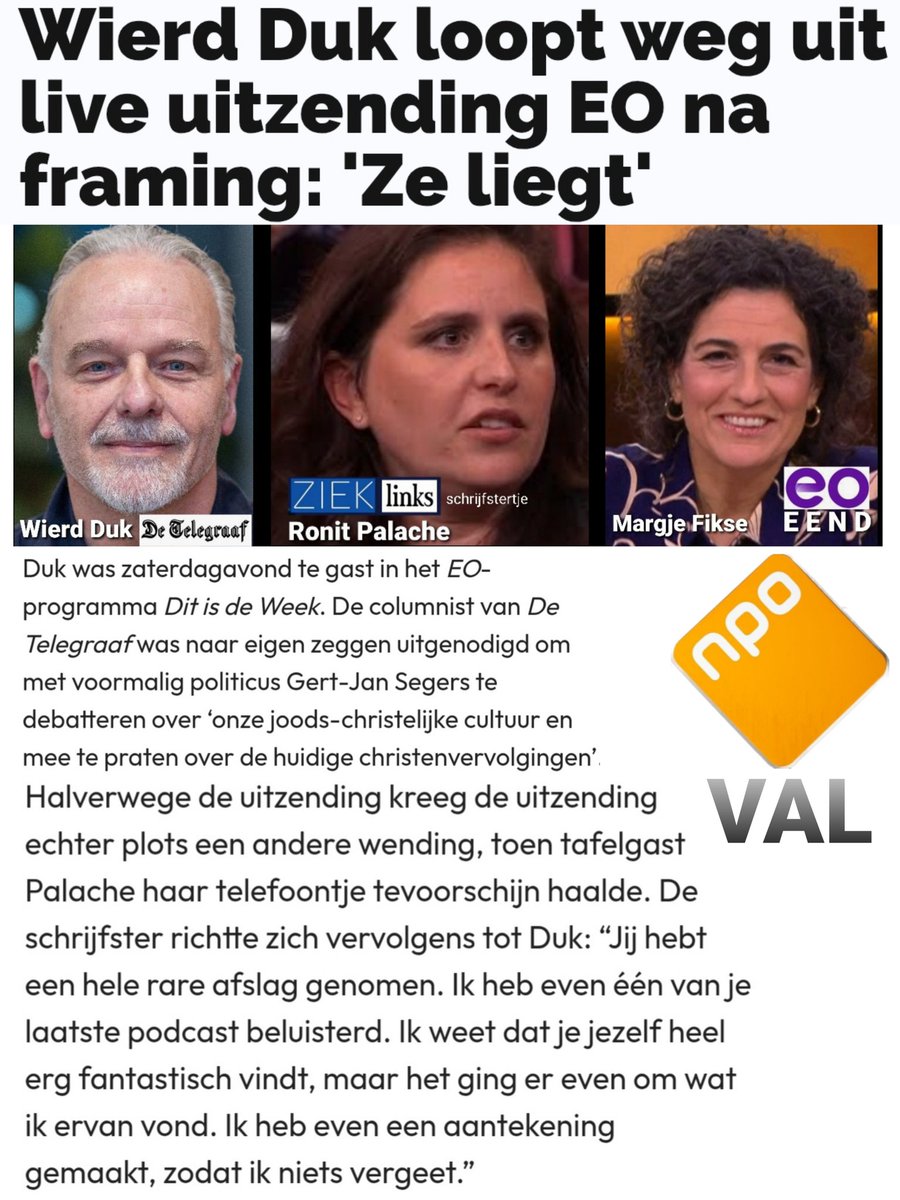 Wierd Duk loopt weg uit live uitzending EO na framing: 'Ze liegt'

Wierd Duk De Telegraaf

ZIEK links schrijfstertje

Ronit Palache

Margje Fikse

eo

EEND

Duk was zaterdagavond te gast in het EO-programma Dit is de Week. De columnist van De Telegraaf was naar eigen zeggen uitgenodigd om met voormalig politicus Gert-Jan Segers te debatteren over 'onze joods-christelijke cultuur en mee te praten over de huidige christenvervolgingen'.

npo

VAL

Halverwege de uitzending kreeg de uitzending echter plots een andere wending, toen tafelgast Palache haar telefoontje tevoorschijn haalde. De schrijfster richtte zich vervolgens tot Duk: "Jij hebt een hele rare afslag genomen. Ik heb even één van je laatste podcast beluisterd. Ik weet dat je jezelf heel erg fantastisch vindt, maar het ging er even om wat ik ervan vond. Ik heb even een aantekening gemaakt, zodat ik niets vergeet."